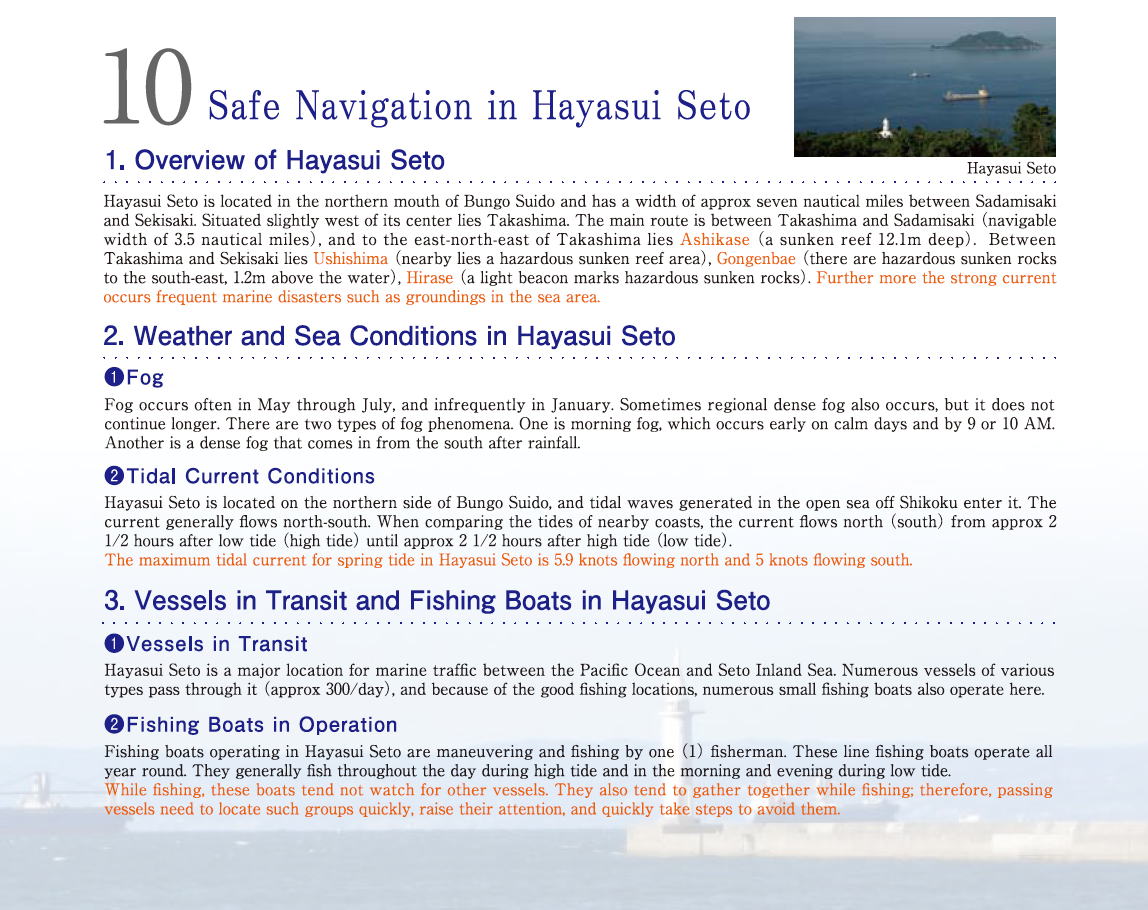 10 Safe Navigation in Hayasui Seto

Hayasui Seto

1. Overview of Hayasui Seto

Hayasui Seto is located in the northern mouth of Bungo Suido and has a width of approx seven nautical miles between Sadamisaki and Sekisaki. Situated slightly west of its center lies Takashima. The main route is between Takashima and Sadamisaki (navigable width of 3.5 nautical miles), and to the east-north-east of Takashima lies Ashikase (a sunken reef 12.1m deep). Between Takashima and Sekisaki lies Ushishima (nearby lies a hazardous sunken reef area), Gongenbae (there are hazardous sunken rocks to the south-east, 1.2m above the water), Hirase (a light beacon marks hazardous sunken rocks). Further more the strong current occurs frequent marine disasters such as groundings in the sea area.

2. Weather and Sea Conditions in Hayasui Seto

❶Fog

Fog occurs often in May through July, and infrequently in January. Sometimes regional dense fog also occurs, but it does not continue longer. There are two types of fog phenomena. One is morning fog, which occurs early on calm days and by 9 or 10 AM. Another is a dense fog that comes in from the south after rainfall.

❷Tidal Current Conditions

Hayasui Seto is located on the northern side of Bungo Suido, and tidal waves generated in the open sea off Shikoku enter it. The current generally flows north-south. When comparing the tides of nearby coasts, the current flows north (south) from approx 2 1/2 hours after low tide (high tide) until approx 2 1/2 hours after high tide (low tide).
The maximum tidal current for spring tide in Hayasui Seto is 5.9 knots flowing north and 5 knots flowing south.

3. Vessels in Transit and Fishing Boats in Hayasui Seto

❶Vessels in Transit

Hayasui Seto is a major location for marine traffic between the Pacific Ocean and Seto Inland Sea. Numerous vessels of various types pass through it (approx 300/day), and because of the good fishing locations, numerous small fishing boats also operate here.

❷Fishing Boats in Operation

Fishing boats operating in Hayasui Seto are maneuvering and fishing by one (1) fisherman. These line fishing boats operate all year round. They generally fish throughout the day during high tide and in the morning and evening during low tide.
While fishing, these boats tend not watch for other vessels. They also tend to gather together while fishing; therefore, passing vessels need to locate such groups quickly, raise their attention, and quickly take steps to avoid them.